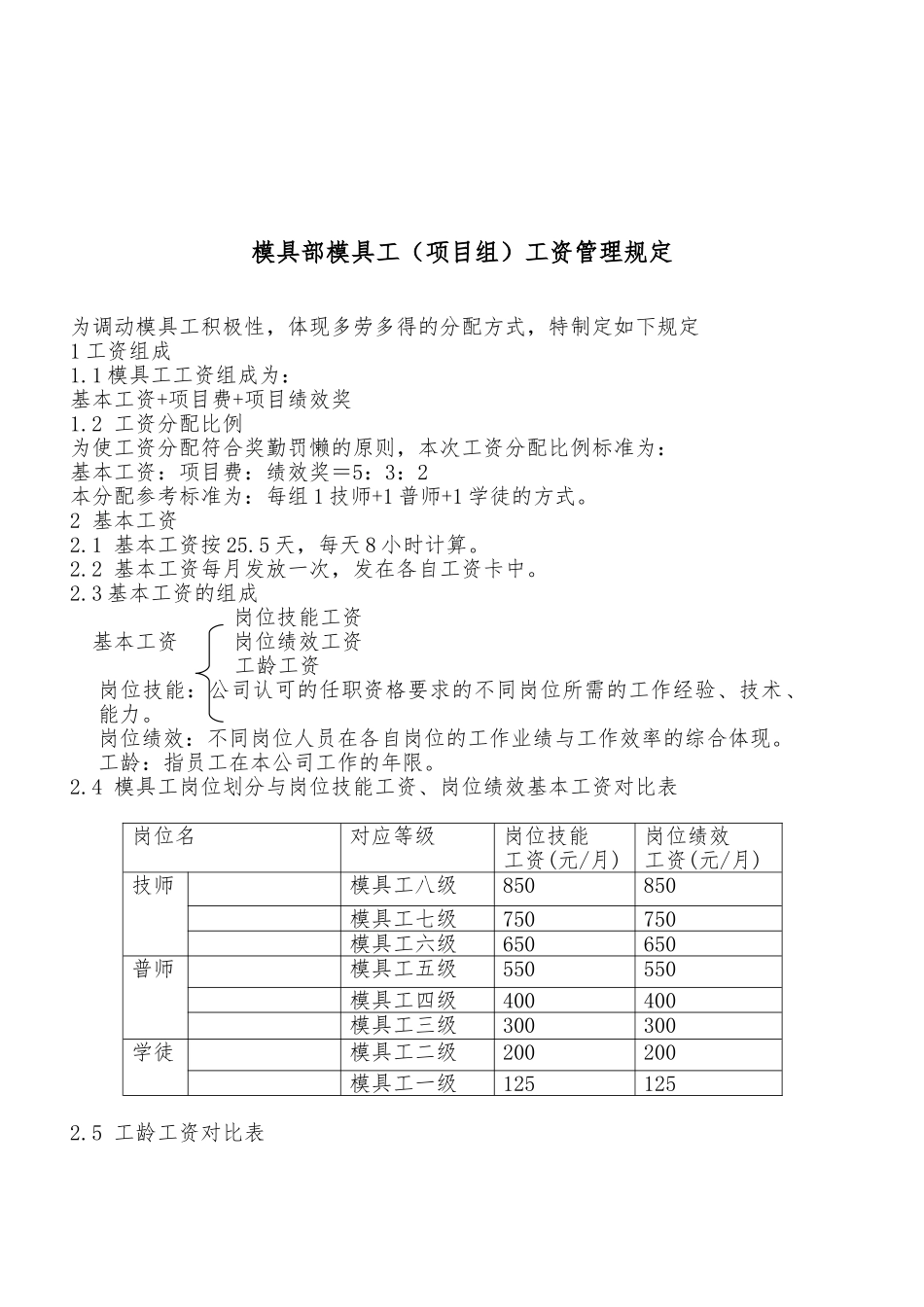 模具部模具工（项目组）工资管理规定

为调动模具工积极性，体现多劳多得的分配方式，特制定如下规定
1 工资组成
1.1 模具工工资组成为：
基本工资+项目费+项目绩效奖
1.2 工资分配比例
为使工资分配符合奖勤罚懒的原则，本次工资分配比例标准为：
基本工资：项目费：绩效奖＝5：3：2
本分配参考标准为：每组 1 技师+1 普师+1 学徒的方式。
2 基本工资
2.1 基本工资按 25.5 天，每天 8 小时计算。
2.2 基本工资每月发放一次，发在各自工资卡中。
2.3 基本工资的组成

基本工资
岗位技能工资
岗位绩效工资
工龄工资

岗位技能：公司认可的任职资格要求的不同岗位所需的工作经验、技术、能力。
岗位绩效：不同岗位人员在各自岗位的工作业绩与工作效率的综合体现。
工龄：指员工在本公司工作的年限。
2.4 模具工岗位划分与岗位技能工资、岗位绩效基本工资对比表

| 岗位名 | | 对应等级 | 岗位技能工资(元/月) | 岗位绩效工资(元/月) |
|---|---|---|---|---|
| 技师 | | 模具工八级 | 850 | 850 |
| | | 模具工七级 | 750 | 750 |
| | | 模具工六级 | 650 | 650 |
| 普师 | | 模具工五级 | 550 | 550 |
| | | 模具工四级 | 400 | 400 |
| | | 模具工三级 | 300 | 300 |
| 学徒 | | 模具工二级 | 200 | 200 |
| | | 模具工一级 | 125 | 125 |

2.5 工龄工资对比表